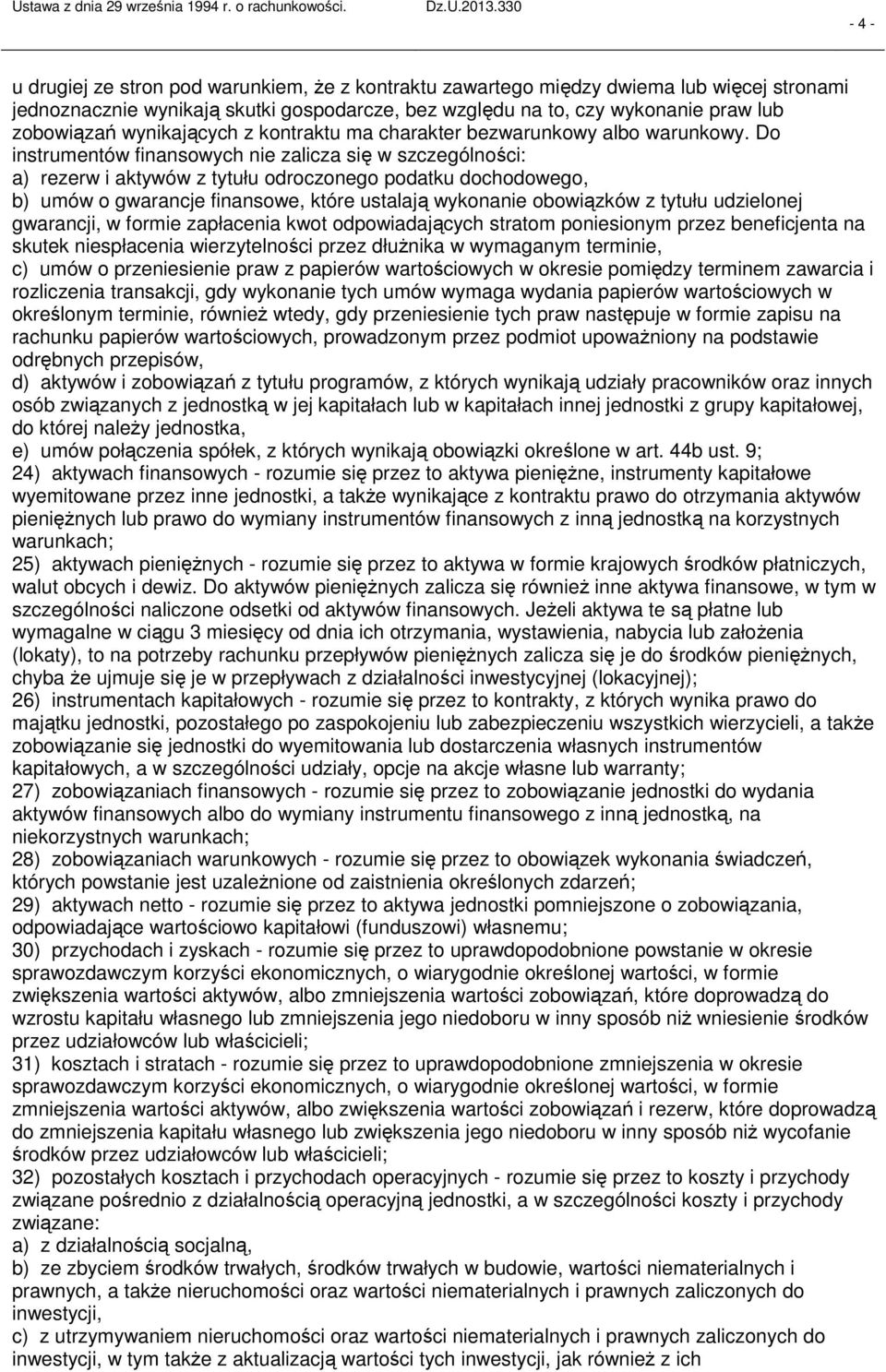 Ustawa z dnia 29 września 1994 r. o rachunkowości. Dz.U.2013.330

- 4 -

u drugiej ze stron pod warunkiem, że z kontraktu zawartego między dwiema lub więcej stronami jednoznacznie wynikają skutki gospodarcze, bez względu na to, czy wykonanie praw lub zobowiązań wynikających z kontraktu ma charakter bezwarunkowy albo warunkowy. Do instrumentów finansowych nie zalicza się w szczególności:
a) rezerw i aktywów z tytułu odroczonego podatku dochodowego,
b) umów o gwarancje finansowe, które ustalają wykonanie obowiązków z tytułu udzielonej gwarancji, w formie zapłacenia kwot odpowiadających stratom poniesionym przez beneficjenta na skutek niespłacenia wierzytelności przez dłużnika w wymaganym terminie,
c) umów o przeniesienie praw z papierów wartościowych w okresie pomiędzy terminem zawarcia i rozliczenia transakcji, gdy wykonanie tych umów wymaga wydania papierów wartościowych w określonym terminie, również wtedy, gdy przeniesienie tych praw następuje w formie zapisu na rachunku papierów wartościowych, prowadzonym przez podmiot upoważniony na podstawie odrębnych przepisów,
d) aktywów i zobowiązań z tytułu programów, z których wynikają udziały pracowników oraz innych osób związanych z jednostką w jej kapitałach lub w kapitałach innej jednostki z grupy kapitałowej, do której należy jednostka,
e) umów połączenia spółek, z których wynikają obowiązki określone w art. 44b ust. 9;
24) aktywach finansowych - rozumie się przez to aktywa pieniężne, instrumenty kapitałowe wyemitowane przez inne jednostki, a także wynikające z kontraktu prawo do otrzymania aktywów pieniężnych lub prawo do wymiany instrumentów finansowych z inną jednostką na korzystnych warunkach;
25) aktywach pieniężnych - rozumie się przez to aktywa w formie krajowych środków płatniczych, walut obcych i dewiz. Do aktywów pieniężnych zalicza się również inne aktywa finansowe, w tym w szczególności naliczone odsetki od aktywów finansowych. Jeżeli aktywa te są płatne lub wymagalne w ciągu 3 miesięcy od dnia ich otrzymania, wystawienia, nabycia lub założenia (lokaty), to na potrzeby rachunku przepływów pieniężnych zalicza się je do środków pieniężnych, chyba że ujmuje się je w przepływach z działalności inwestycyjnej (lokacyjnej);
26) instrumentach kapitałowych - rozumie się przez to kontrakty, z których wynika prawo do majątku jednostki, pozostałego po zaspokojeniu lub zabezpieczeniu wszystkich wierzycieli, a także zobowiązanie się jednostki do wyemitowania lub dostarczenia własnych instrumentów kapitałowych, a w szczególności udziały, opcje na akcje własne lub warranty;
27) zobowiązaniach finansowych - rozumie się przez to zobowiązanie jednostki do wydania aktywów finansowych albo do wymiany instrumentu finansowego z inną jednostką, na niekorzystnych warunkach;
28) zobowiązaniach warunkowych - rozumie się przez to obowiązek wykonania świadczeń, których powstanie jest uzależnione od zaistnienia określonych zdarzeń;
29) aktywach netto - rozumie się przez to aktywa jednostki pomniejszone o zobowiązania, odpowiadające wartościowo kapitałowi (funduszowi) własnemu;
30) przychodach i zyskach - rozumie się przez to uprawdopodobnione powstanie w okresie sprawozdawczym korzyści ekonomicznych, o wiarygodnie określonej wartości, w formie zwiększenia wartości aktywów, albo zmniejszenia wartości zobowiązań, które doprowadzą do wzrostu kapitału własnego lub zmniejszenia jego niedoboru w inny sposób niż wniesienie środków przez udziałowców lub właścicieli;
31) kosztach i stratach - rozumie się przez to uprawdopodobnione zmniejszenia w okresie sprawozdawczym korzyści ekonomicznych, o wiarygodnie określonej wartości, w formie zmniejszenia wartości aktywów, albo zwiększenia wartości zobowiązań i rezerw, które doprowadzą do zmniejszenia kapitału własnego lub zwiększenia jego niedoboru w inny sposób niż wycofanie środków przez udziałowców lub właścicieli;
32) pozostałych kosztach i przychodach operacyjnych - rozumie się przez to koszty i przychody związane pośrednio z działalnością operacyjną jednostki, a w szczególności koszty i przychody związane:
a) z działalnością socjalną,
b) ze zbyciem środków trwałych, środków trwałych w budowie, wartości niematerialnych i prawnych, a także nieruchomości oraz wartości niematerialnych i prawnych zaliczonych do inwestycji,
c) z utrzymywaniem nieruchomości oraz wartości niematerialnych i prawnych zaliczonych do inwestycji, w tym także z aktualizacją wartości tych inwestycji, jak również z ich